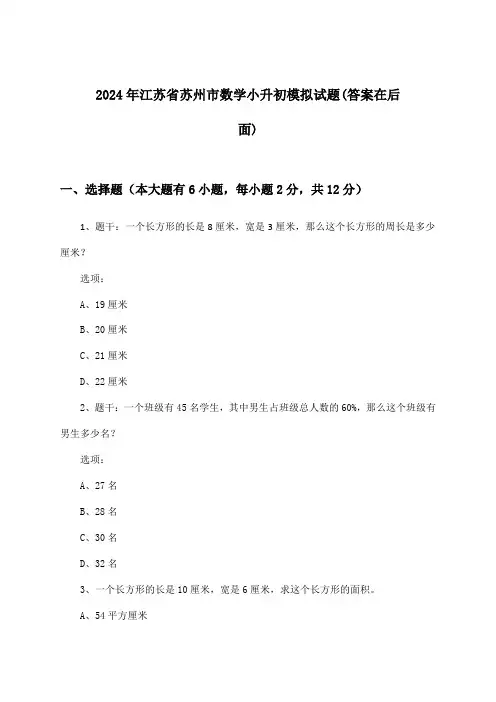 2024年江苏省苏州市数学小升初模拟试题(答案在后面)

一、选择题（本大题有6小题，每小题2分，共12分）

1、题干：一个长方形的长是8厘米，宽是3厘米，那么这个长方形的周长是多少厘米？

选项：

A、19厘米

B、20厘米

C、21厘米

D、22厘米

2、题干：一个班级有45名学生，其中男生占班级总人数的60%，那么这个班级有男生多少名？

选项：

A、27名

B、28名

C、30名

D、32名

3、一个长方形的长是10厘米，宽是6厘米，求这个长方形的面积。

A、54平方厘米